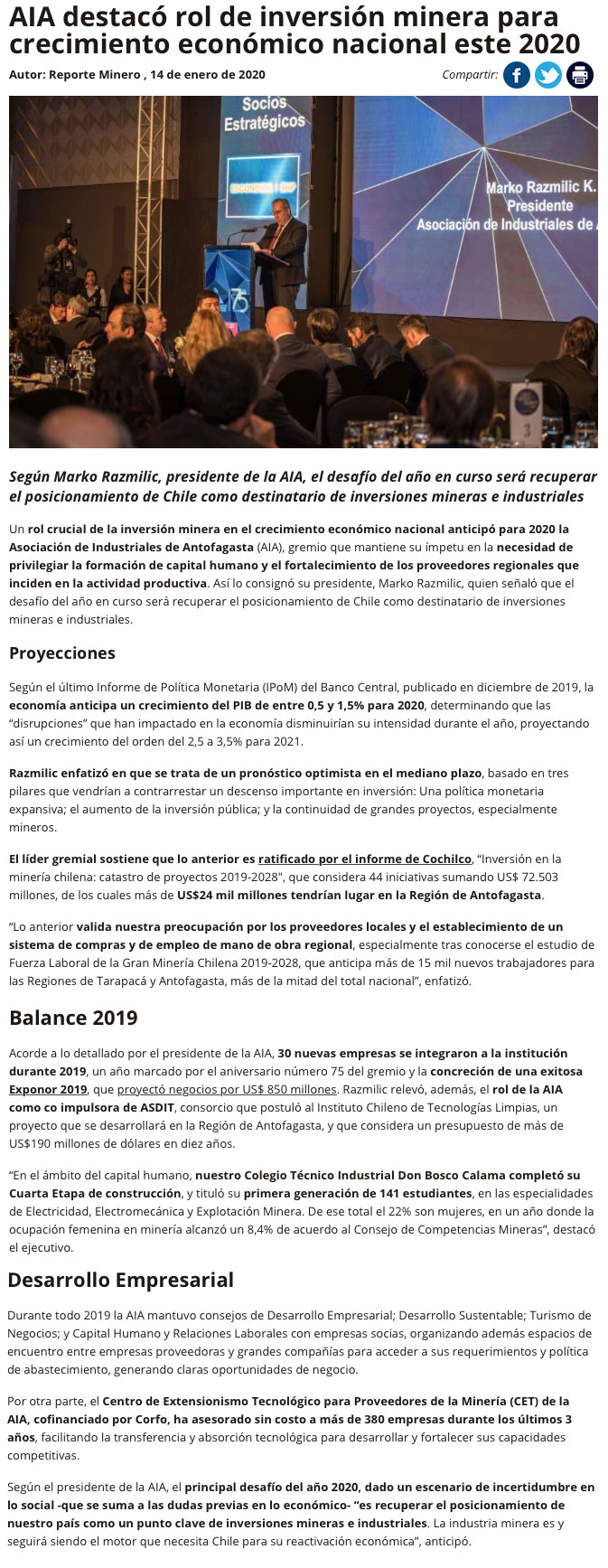 AIA destacó rol de inversión minera para crecimiento económico nacional este 2020

Autor: Reporte Minero , 14 de enero de 2020

Compartir:

Socios Estratégicos

Marko Razmilic K.
Presidente
Asociación de Industriales de A

75

3

Según Marko Razmilic, presidente de la AIA, el desafío del año en curso será recuperar el posicionamiento de Chile como destinatario de inversiones mineras e industriales

Un rol crucial de la inversión minera en el crecimiento económico nacional anticipó para 2020 la Asociación de Industriales de Antofagasta (AIA), gremio que mantiene su ímpetu en la necesidad de privilegiar la formación de capital humano y el fortalecimiento de los proveedores regionales que inciden en la actividad productiva. Así lo consignó su presidente, Marko Razmilic, quien señaló que el desafío del año en curso será recuperar el posicionamiento de Chile como destinatario de inversiones mineras e industriales.

Proyecciones

Según el último Informe de Política Monetaria (IPoM) del Banco Central, publicado en diciembre de 2019, la economía anticipa un crecimiento del PIB de entre 0,5 y 1,5% para 2020, determinando que las "disrupciones" que han impactado en la economía disminuirían su intensidad durante el año, proyectando así un crecimiento del orden del 2,5 a 3,5% para 2021.

Razmilic enfatizó en que se trata de un pronóstico optimista en el mediano plazo, basado en tres pilares que vendrían a contrarrestar un descenso importante en inversión: Una política monetaria expansiva; el aumento de la inversión pública; y la continuidad de grandes proyectos, especialmente mineros.

El líder gremial sostiene que lo anterior es ratificado por el informe de Cochilco, "Inversión en la minería chilena: catastro de proyectos 2019-2028", que considera 44 iniciativas sumando US$ 72.503 millones, de los cuales más de US$24 mil millones tendrían lugar en la Región de Antofagasta.

"Lo anterior valida nuestra preocupación por los proveedores locales y el establecimiento de un sistema de compras y de empleo de mano de obra regional, especialmente tras conocerse el estudio de Fuerza Laboral de la Gran Minería Chilena 2019-2028, que anticipa más de 15 mil nuevos trabajadores para las Regiones de Tarapacá y Antofagasta, más de la mitad del total nacional", enfatizó.

Balance 2019

Acorde a lo detallado por el presidente de la AIA, 30 nuevas empresas se integraron a la institución durante 2019, un año marcado por el aniversario número 75 del gremio y la concreción de una exitosa Exponor 2019, que proyectó negocios por US$ 850 millones. Razmilic relevó, además, el rol de la AIA como co impulsora de ASDIT, consorcio que postuló al Instituto Chileno de Tecnologías Limpias, un proyecto que se desarrollará en la Región de Antofagasta, y que considera un presupuesto de más de US$190 millones de dólares en diez años.

"En el ámbito del capital humano, nuestro Colegio Técnico Industrial Don Bosco Calama completó su Cuarta Etapa de construcción, y tituló su primera generación de 141 estudiantes, en las especialidades de Electricidad, Electromecánica y Explotación Minera. De ese total el 22% son mujeres, en un año donde la ocupación femenina en minería alcanzó un 8,4% de acuerdo al Consejo de Competencias Mineras", destacó el ejecutivo.

Desarrollo Empresarial

Durante todo 2019 la AIA mantuvo consejos de Desarrollo Empresarial; Desarrollo Sustentable; Turismo de Negocios; y Capital Humano y Relaciones Laborales con empresas socias, organizando además espacios de encuentro entre empresas proveedoras y grandes compañías para acceder a sus requerimientos y política de abastecimiento, generando claras oportunidades de negocio.

Por otra parte, el Centro de Extensionismo Tecnológico para Proveedores de la Minería (CET) de la AIA, cofinanciado por Corfo, ha asesorado sin costo a más de 380 empresas durante los últimos 3 años, facilitando la transferencia y absorción tecnológica para desarrollar y fortalecer sus capacidades competitivas.

Según el presidente de la AIA, el principal desafío del año 2020, dado un escenario de incertidumbre en lo social -que se suma a las dudas previas en lo económico- "es recuperar el posicionamiento de nuestro país como un punto clave de inversiones mineras e industriales. La industria minera es y seguirá siendo el motor que necesita Chile para su reactivación económica", anticipó.